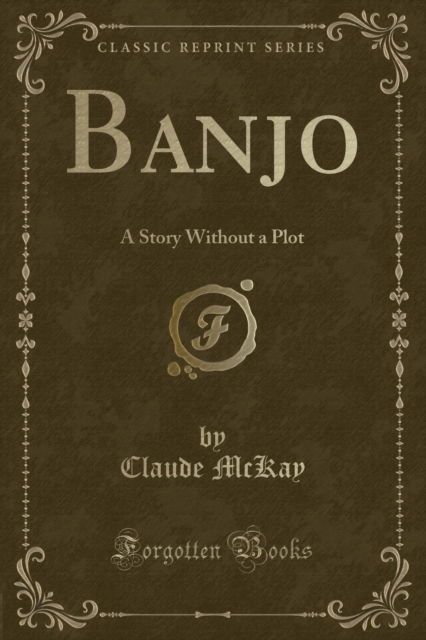 CLASSIC REPRINT SERIES

BANJO

A Story Without a Plot

F

by
Claude McKay

Forgotten Books